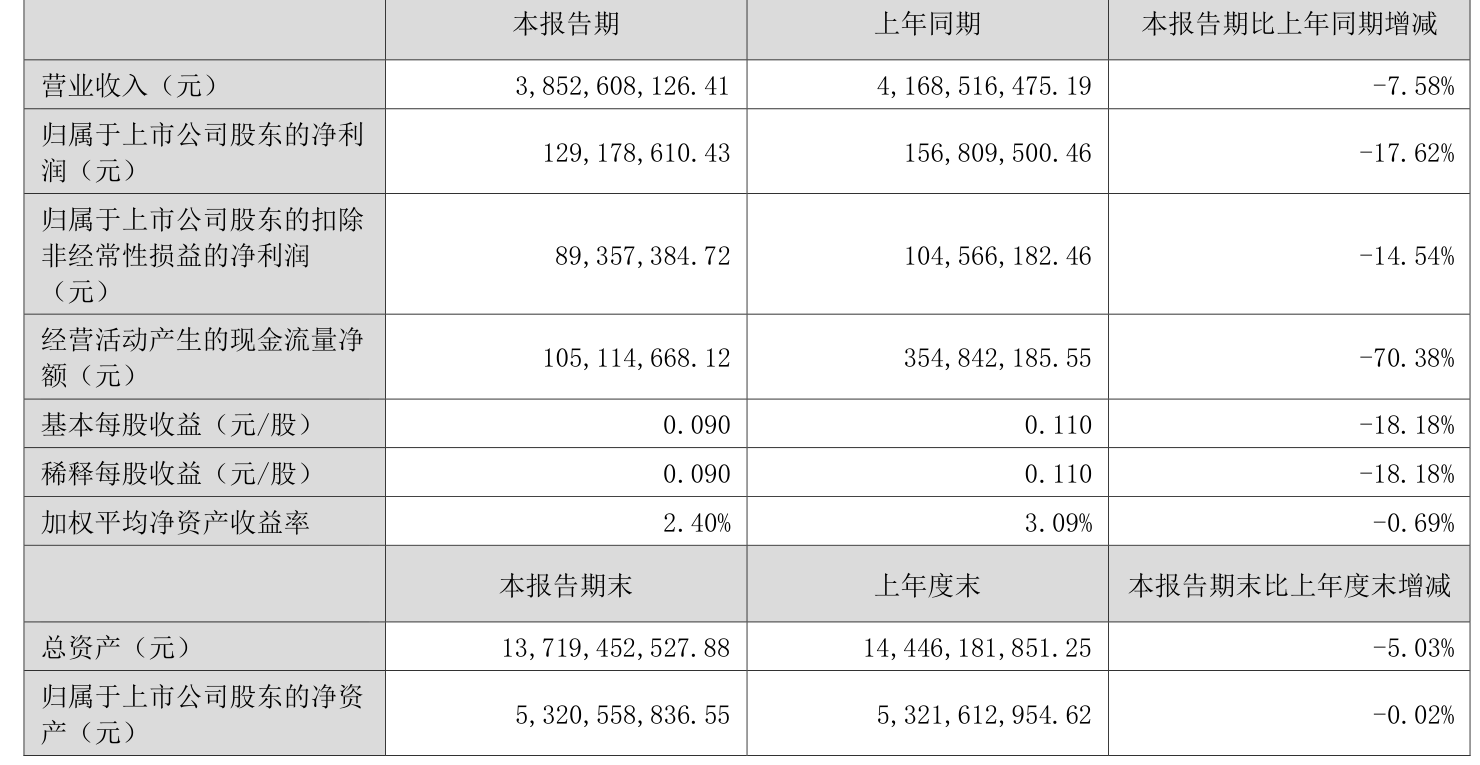 |  | 本报告期 | 上年同期 | 本报告期比上年同期增减 |
|---|---|---|---|
| 营业收入（元） | 3,852,608,126.41 | 4,168,516,475.19 | -7.58% |
| 归属于上市公司股东的净利润（元） | 129,178,610.43 | 156,809,500.46 | -17.62% |
| 归属于上市公司股东的扣除非经常性损益的净利润（元） | 89,357,384.72 | 104,566,182.46 | -14.54% |
| 经营活动产生的现金流量净额（元） | 105,114,668.12 | 354,842,185.55 | -70.38% |
| 基本每股收益（元/股） | 0.090 | 0.110 | -18.18% |
| 稀释每股收益（元/股） | 0.090 | 0.110 | -18.18% |
| 加权平均净资产收益率 | 2.40% | 3.09% | -0.69% |
|  | 本报告期末 | 上年度末 | 本报告期末比上年度末增减 |
| 总资产（元） | 13,719,452,527.88 | 14,446,181,851.25 | -5.03% |
| 归属于上市公司股东的净资产（元） | 5,320,558,836.55 | 5,321,612,954.62 | -0.02% |